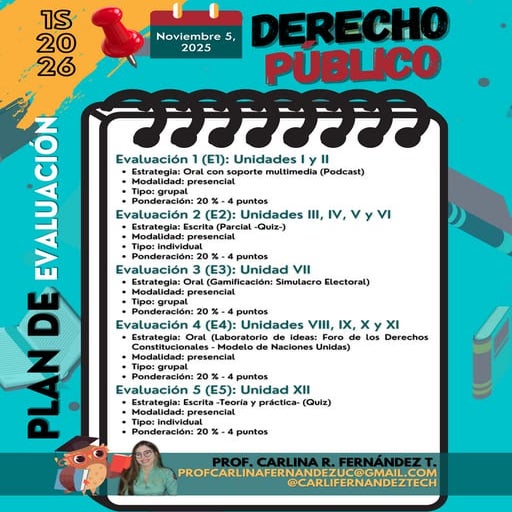 1S
20
26

Noviembre 5, 2025

DERECHO PÚBLICO

PLAN DE EVALUACIÓN

Evaluación 1 (E1): Unidades I y II
- Estrategia: Oral con soporte multimedia (Podcast)
- Modalidad: presencial
- Tipo: grupal
- Ponderación: 20 % - 4 puntos

Evaluación 2 (E2): Unidades III, IV, V y VI
- Estrategia: Escrita (Parcial -Quiz-)
- Modalidad: presencial
- Tipo: individual
- Ponderación: 20 % - 4 puntos

Evaluación 3 (E3): Unidad VII
- Estrategia: Oral (Gamificación: Simulacro Electoral)
- Modalidad: presencial
- Tipo: grupal
- Ponderación: 20 % - 4 puntos

Evaluación 4 (E4): Unidades VIII, IX, X y XI
- Estrategia: Oral (Laboratorio de ideas: Foro de los Derechos Constitucionales - Modelo de Naciones Unidas)
- Modalidad: presencial
- Tipo: grupal
- Ponderación: 20 % - 4 puntos

Evaluación 5 (E5): Unidad XII
- Estrategia: Escrita -Teoría y práctica- (Quiz)
- Modalidad: presencial
- Tipo: individual
- Ponderación: 20 % - 4 puntos

PROF. CARLINA R. FERNÁNDEZ T.
PROFCARLINAFERNANDEZUC@GMAIL.COM
@CARLIFERNANDEZTECH